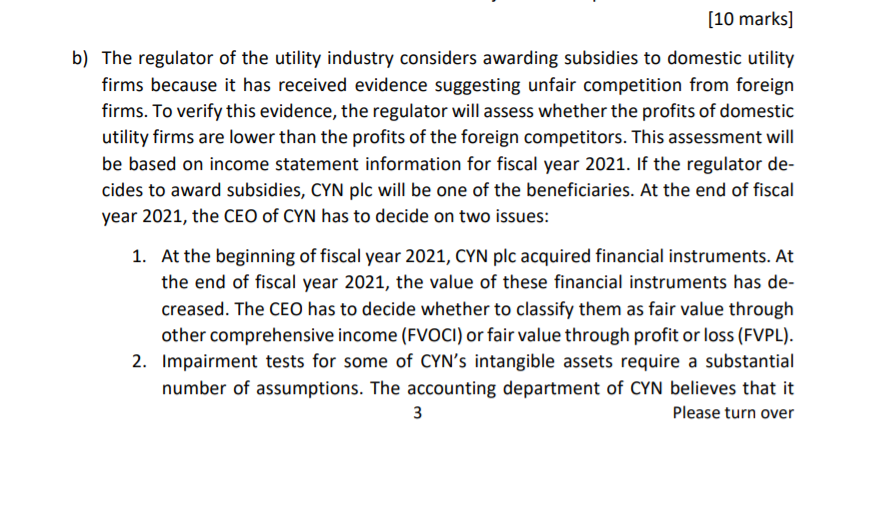 [10 marks]

b) The regulator of the utility industry considers awarding subsidies to domestic utility firms because it has received evidence suggesting unfair competition from foreign firms. To verify this evidence, the regulator will assess whether the profits of domestic utility firms are lower than the profits of the foreign competitors. This assessment will be based on income statement information for fiscal year 2021. If the regulator decides to award subsidies, CYN plc will be one of the beneficiaries. At the end of fiscal year 2021, the CEO of CYN has to decide on two issues:

1. At the beginning of fiscal year 2021, CYN plc acquired financial instruments. At the end of fiscal year 2021, the value of these financial instruments has decreased. The CEO has to decide whether to classify them as fair value through other comprehensive income (FVOCI) or fair value through profit or loss (FVPL).
2. Impairment tests for some of CYN's intangible assets require a substantial number of assumptions. The accounting department of CYN believes that it

3

Please turn over